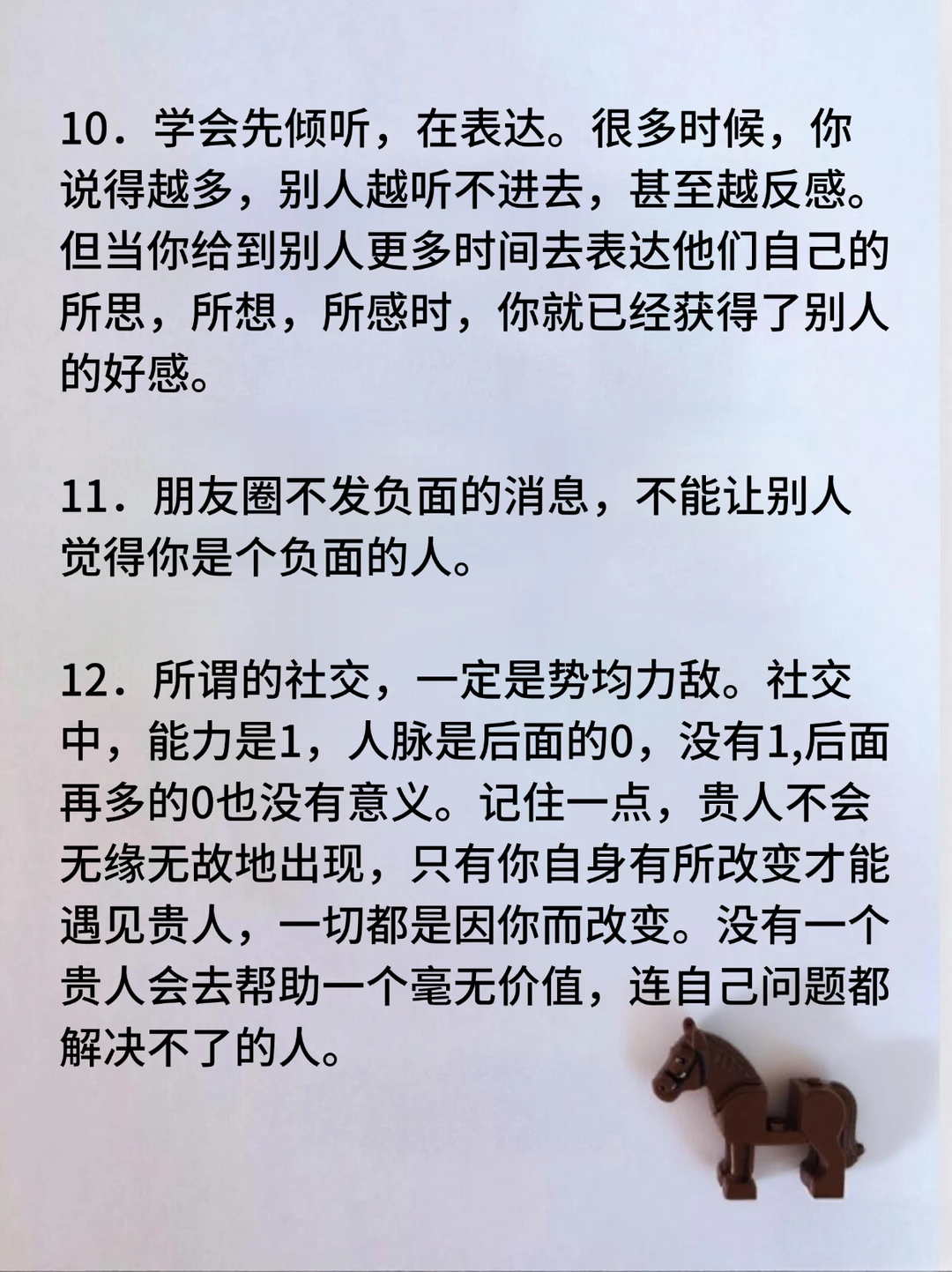 10．学会先倾听，在表达。很多时候，你说得越多，别人越听不进去，甚至越反感。但当你给到别人更多时间去表达他们自己的所思，所想，所感时，你就已经获得了别人的好感。

11．朋友圈不发负面的消息，不能让别人觉得你是个负面的人。

12．所谓的社交，一定是势均力敌。社交中，能力是1，人脉是后面的0，没有1,后面再多的0也没有意义。记住一点，贵人不会无缘无故地出现，只有你自身有所改变才能遇见贵人，一切都是因你而改变。没有一个贵人会去帮助一个毫无价值，连自己问题都解决不了的人。